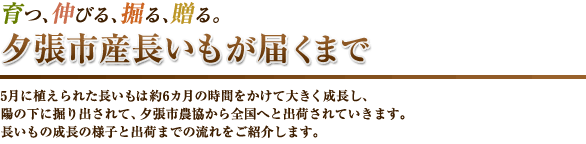 育つ、伸びる、掘る、贈る。

夕張市産長いもが届くまで

5月に植えられた長いもは約6カ月の時間をかけて大きく成長し、
陽の下に掘り出されて、夕張市農協から全国へと出荷されていきます。
長いもの成長の様子と出荷までの流れをご紹介します。